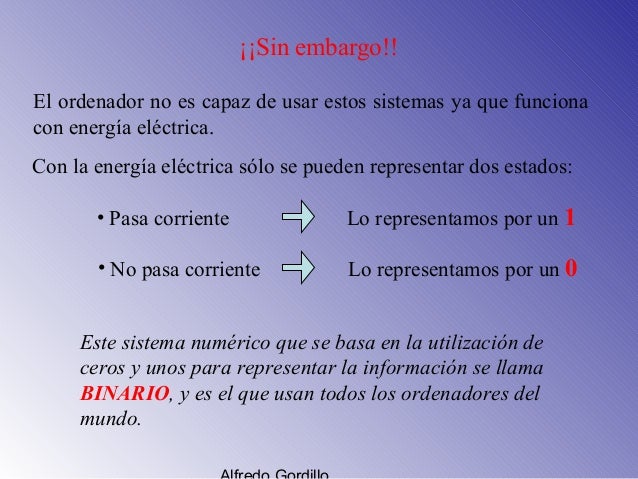 ¡¡Sin embargo!!

El ordenador no es capaz de usar estos sistemas ya que funciona con energía eléctrica.

Con la energía eléctrica sólo se pueden representar dos estados:

• Pasa corriente Lo representamos por un 1

• No pasa corriente Lo representamos por un 0

Este sistema numérico que se basa en la utilización de ceros y unos para representar la información se llama BINARIO, y es el que usan todos los ordenadores del mundo.

Alfredo Gordillo